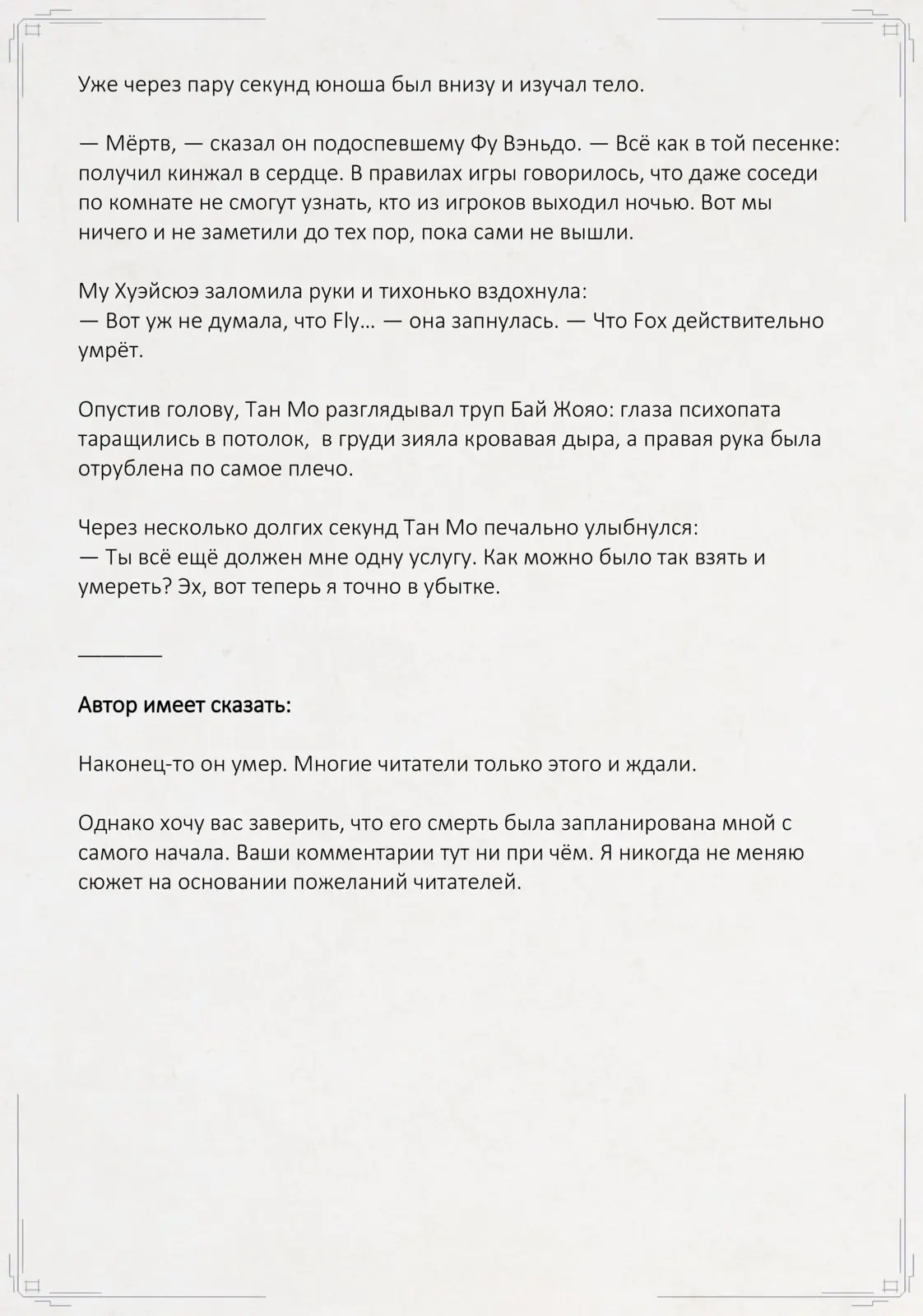 Уже через пару секунд юноша был внизу и изучал тело.

— Мёртв, — сказал он подоспевшему Фу Вэньдо. — Всё как в той песенке: получил кинжал в сердце. В правилах игры говорилось, что даже соседи по комнате не смогут узнать, кто из игроков выходил ночью. Вот мы ничего и не заметили до тех пор, пока сами не вышли.

Му Хуэйсюэ заломила руки и тихонько вздохнула:
— Вот уж не думала, что Fly… — она запнулась. — Что Fox действительно умрёт.

Опустив голову, Тан Мо разглядывал труп Бай Жояо: глаза психопата таращились в потолок, в груди зияла кровавая дыра, а правая рука была отрублена по самое плечо.

Через несколько долгих секунд Тан Мо печально улыбнулся:
— Ты всё ещё должен мне одну услугу. Как можно было так взять и умереть? Эх, вот теперь я точно в убытке.

________

Автор имеет сказать:

Наконец-то он умер. Многие читатели только этого и ждали.

Однако хочу вас заверить, что его смерть была запланирована мной с самого начала. Ваши комментарии тут ни при чём. Я никогда не меняю сюжет на основании пожеланий читателей.